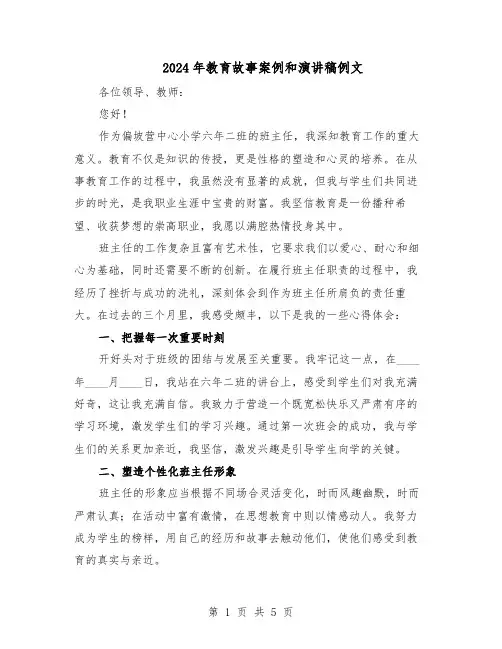 2024年教育故事案例和演讲稿例文

各位领导、教师：

您好！

作为偏坡营中心小学六年二班的班主任，我深知教育工作的重大意义。教育不仅是知识的传授，更是性格的塑造和心灵的培养。在从事教育工作的过程中，我虽然没有显著的成就，但我与学生们共同进步的时光，是我职业生涯中宝贵的财富。我坚信教育是一份播种希望、收获梦想的崇高职业，我愿以满腔热情投身其中。

班主任的工作复杂且富有艺术性，它要求我们以爱心、耐心和细心为基础，同时还需要不断的创新。在履行班主任职责的过程中，我经历了挫折与成功的洗礼，深刻体会到作为班主任所肩负的责任重大。在过去的三个月里，我感受颇丰，以下是我的一些心得体会：

一、把握每一次重要时刻

开好头对于班级的团结与发展至关重要。我牢记这一点，在____年____月____日，我站在六年二班的讲台上，感受到学生们对我充满好奇，这让我充满自信。我致力于营造一个既宽松快乐又严肃有序的学习环境，激发学生们的学习兴趣。通过第一次班会的成功，我与学生们的关系更加亲近，我坚信，激发兴趣是引导学生向学的关键。

二、塑造个性化班主任形象

班主任的形象应当根据不同场合灵活变化，时而风趣幽默，时而严肃认真；在活动中富有激情，在思想教育中则以情感动人。我努力成为学生的榜样，用自己的经历和故事去触动他们，使他们感受到教育的真实与亲近。

第 1 页 共 5 页